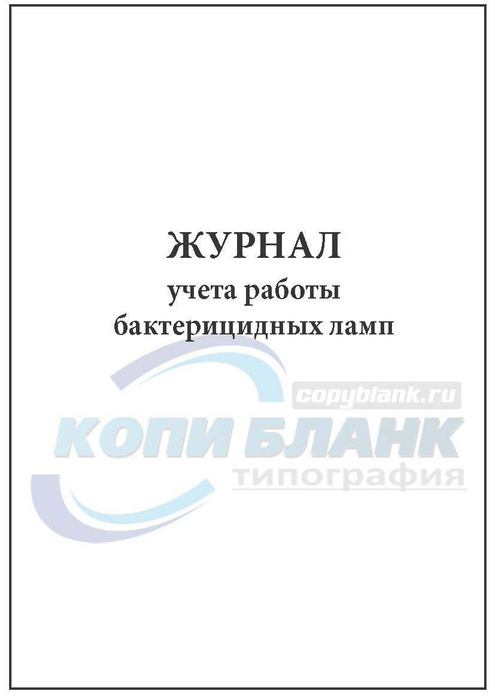 ЖУРНАЛ
учета работы
бактерицидных ламп

copyblank.ru
КОПИ БЛАНК
типография